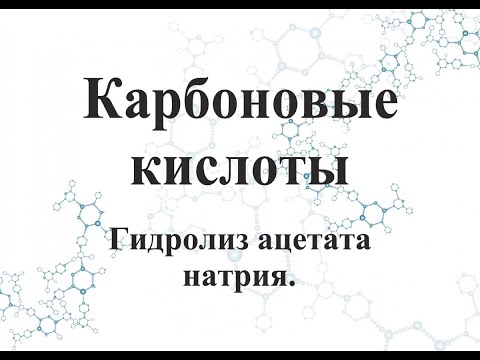 Карбоновые кислоты

Гидролиз ацетата натрия.